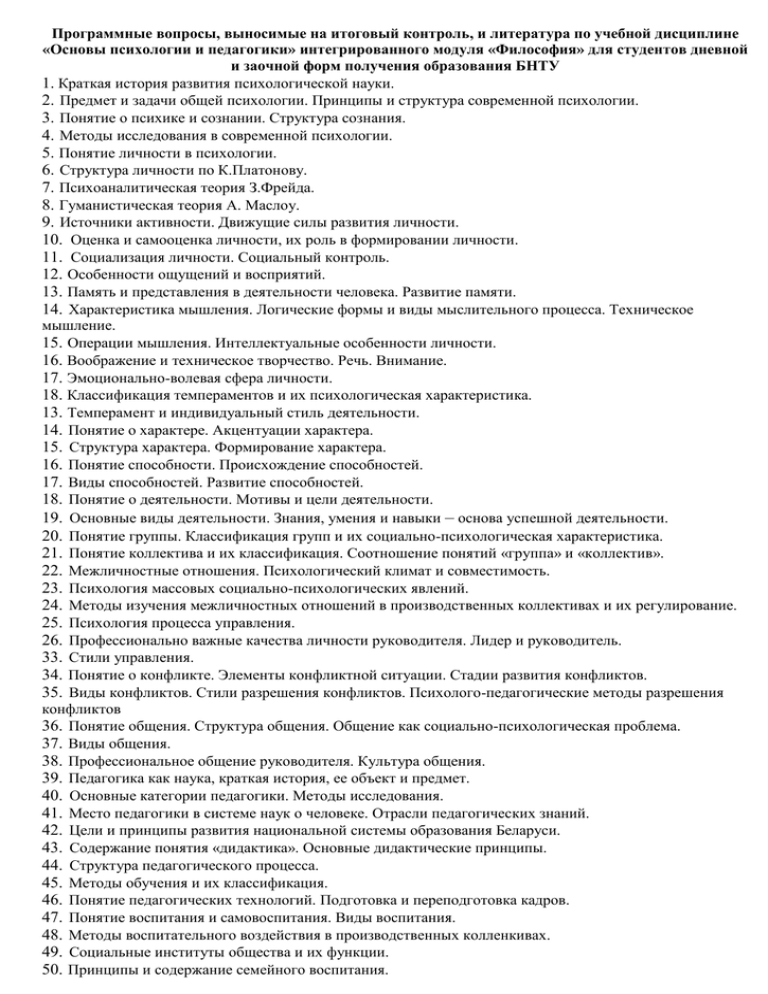 Программные вопросы, выносимые на итоговый контроль, и литература по учебной дисциплине «Основы психологии и педагогики» интегрированного модуля «Философия» для студентов дневной и заочной форм получения образования БНТУ

1. Краткая история развития психологической науки.
2. Предмет и задачи общей психологии. Принципы и структура современной психологии.
3. Понятие о психике и сознании. Структура сознания.
4. Методы исследования в современной психологии.
5. Понятие личности в психологии.
6. Структура личности по К.Платонову.
7. Психоаналитическая теория З.Фрейда.
8. Гуманистическая теория А. Маслоу.
9. Источники активности. Движущие силы развития личности.
10. Оценка и самооценка личности, их роль в формировании личности.
11. Социализация личности. Социальный контроль.
12. Особенности ощущений и восприятий.
13. Память и представления в деятельности человека. Развитие памяти.
14. Характеристика мышления. Логические формы и виды мыслительного процесса. Техническое мышление.
15. Операции мышления. Интеллектуальные особенности личности.
16. Воображение и техническое творчество. Речь. Внимание.
17. Эмоционально-волевая сфера личности.
18. Классификация темпераментов и их психологическая характеристика.
13. Темперамент и индивидуальный стиль деятельности.
14. Понятие о характере. Акцентуации характера.
15. Структура характера. Формирование характера.
16. Понятие способности. Происхождение способностей.
17. Виды способностей. Развитие способностей.
18. Понятие о деятельности. Мотивы и цели деятельности.
19. Основные виды деятельности. Знания, умения и навыки – основа успешной деятельности.
20. Понятие группы. Классификация групп и их социально-психологическая характеристика.
21. Понятие коллектива и их классификация. Соотношение понятий «группа» и «коллектив».
22. Межличностные отношения. Психологический климат и совместимость.
23. Психология массовых социально-психологических явлений.
24. Методы изучения межличностных отношений в производственных коллективах и их регулирование.
25. Психология процесса управления.
26. Профессионально важные качества личности руководителя. Лидер и руководитель.
33. Стили управления.
34. Понятие о конфликте. Элементы конфликтной ситуации. Стадии развития конфликтов.
35. Виды конфликтов. Стили разрешения конфликтов. Психолого-педагогические методы разрешения конфликтов
36. Понятие общения. Структура общения. Общение как социально-психологическая проблема.
37. Виды общения.
38. Профессиональное общение руководителя. Культура общения.
39. Педагогика как наука, краткая история, ее объект и предмет.
40. Основные категории педагогики. Методы исследования.
41. Место педагогики в системе наук о человеке. Отрасли педагогических знаний.
42. Цели и принципы развития национальной системы образования Беларуси.
43. Содержание понятия «дидактика». Основные дидактические принципы.
44. Структура педагогического процесса.
45. Методы обучения и их классификация.
46. Понятие педагогических технологий. Подготовка и переподготовка кадров.
47. Понятие воспитания и самовоспитания. Виды воспитания.
48. Методы воспитательного воздействия в производственных колленкивах.
49. Социальные институты общества и их функции.
50. Принципы и содержание семейного воспитания.